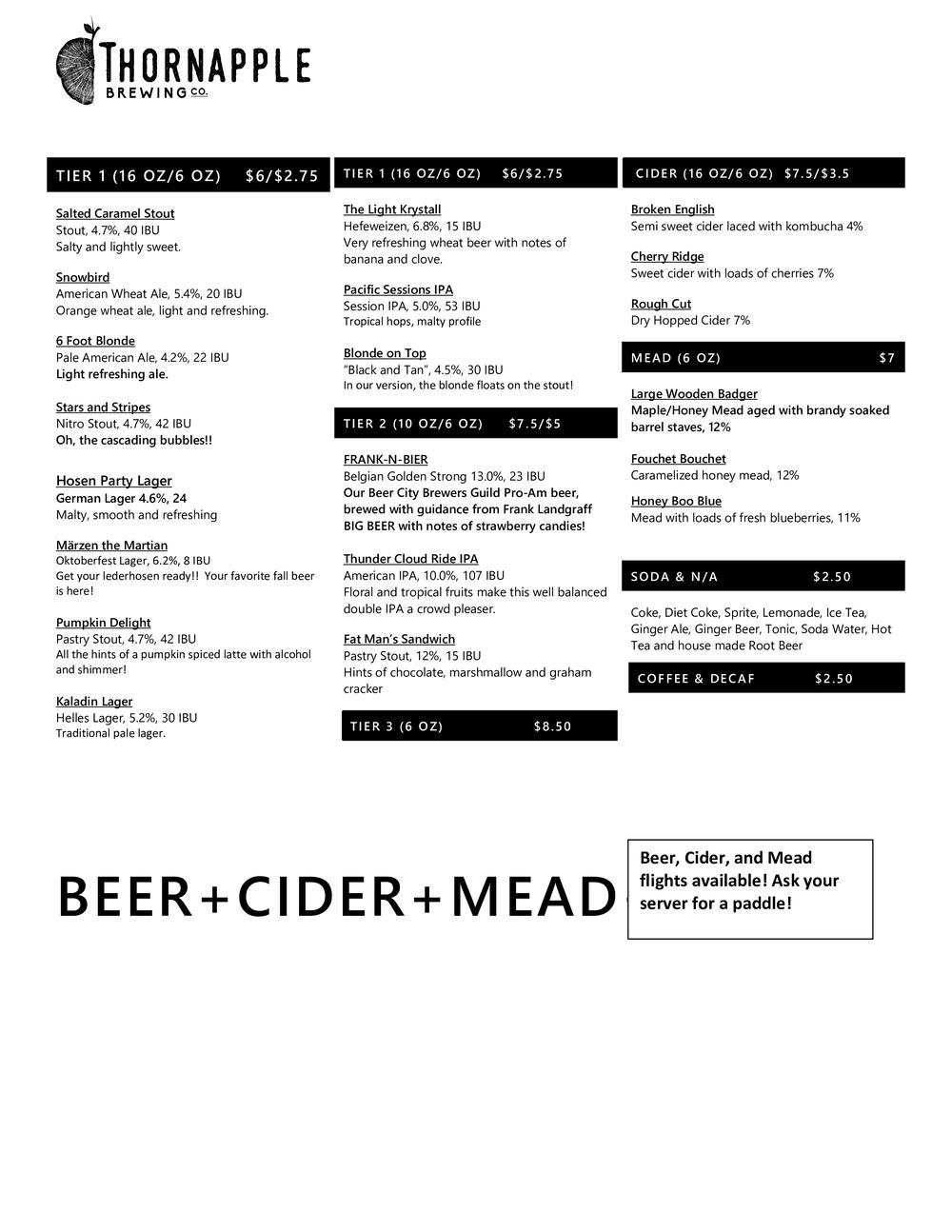 THORNAPPLE
BREWING CO.

TIER 1 (16 OZ/6 OZ) $6/$2.75

Salted Caramel Stout
Stout, 4.7%, 40 IBU
Salty and lightly sweet.

Snowbird
American Wheat Ale, 5.4%, 20 IBU
Orange wheat ale, light and refreshing.

6 Foot Blonde
Pale American Ale, 4.2%, 22 IBU
Light refreshing ale.

Stars and Stripes
Nitro Stout, 4.7%, 42 IBU
Oh, the cascading bubbles!!

Hosen Party Lager
German Lager 4.6%, 24
Malty, smooth and refreshing

Märzen the Martian
Oktoberfest Lager, 6.2%, 8 IBU
Get your lederhosen ready!! Your favorite fall beer is here!

Pumpkin Delight
Pastry Stout, 4.7%, 42 IBU
All the hints of a pumpkin spiced latte with alcohol and shimmer!

Kaladin Lager
Helles Lager, 5.2%, 30 IBU
Traditional pale lager.

TIER 1 (16 OZ/6 OZ) $6/$2.75

The Light Krystall
Hefeweizen, 6.8%, 15 IBU
Very refreshing wheat beer with notes of banana and clove.

Pacific Sessions IPA
Session IPA, 5.0%, 53 IBU
Tropical hops, malty profile

Blonde on Top
"Black and Tan", 4.5%, 30 IBU
In our version, the blonde floats on the stout!

TIER 2 (10 OZ/6 OZ) $7.5/$5

FRANK-N-BIER
Belgian Golden Strong 13.0%, 23 IBU
Our Beer City Brewers Guild Pro-Am beer, brewed with guidance from Frank Landgraff BIG BEER with notes of strawberry candies!

Thunder Cloud Ride IPA
American IPA, 10.0%, 107 IBU
Floral and tropical fruits make this well balanced double IPA a crowd pleaser.

Fat Man's Sandwich
Pastry Stout, 12%, 15 IBU
Hints of chocolate, marshmallow and graham cracker

TIER 3 (6 OZ) $8.50

CIDER (16 OZ/6 OZ) $7.5/$3.5

Broken English
Semi sweet cider laced with kombucha 4%

Cherry Ridge
Sweet cider with loads of cherries 7%

Rough Cut
Dry Hopped Cider 7%

MEAD (6 OZ) $7

Large Wooden Badger
Maple/Honey Mead aged with brandy soaked barrel staves, 12%

Fouchet Bouchet
Caramelized honey mead, 12%

Honey Boo Blue
Mead with loads of fresh blueberries, 11%

SODA & N/A $2.50

Coke, Diet Coke, Sprite, Lemonade, Ice Tea, Ginger Ale, Ginger Beer, Tonic, Soda Water, Hot Tea and house made Root Beer

COFFEE & DECAF $2.50

BEER+CIDER+MEAD

Beer, Cider, and Mead flights available! Ask your server for a paddle!